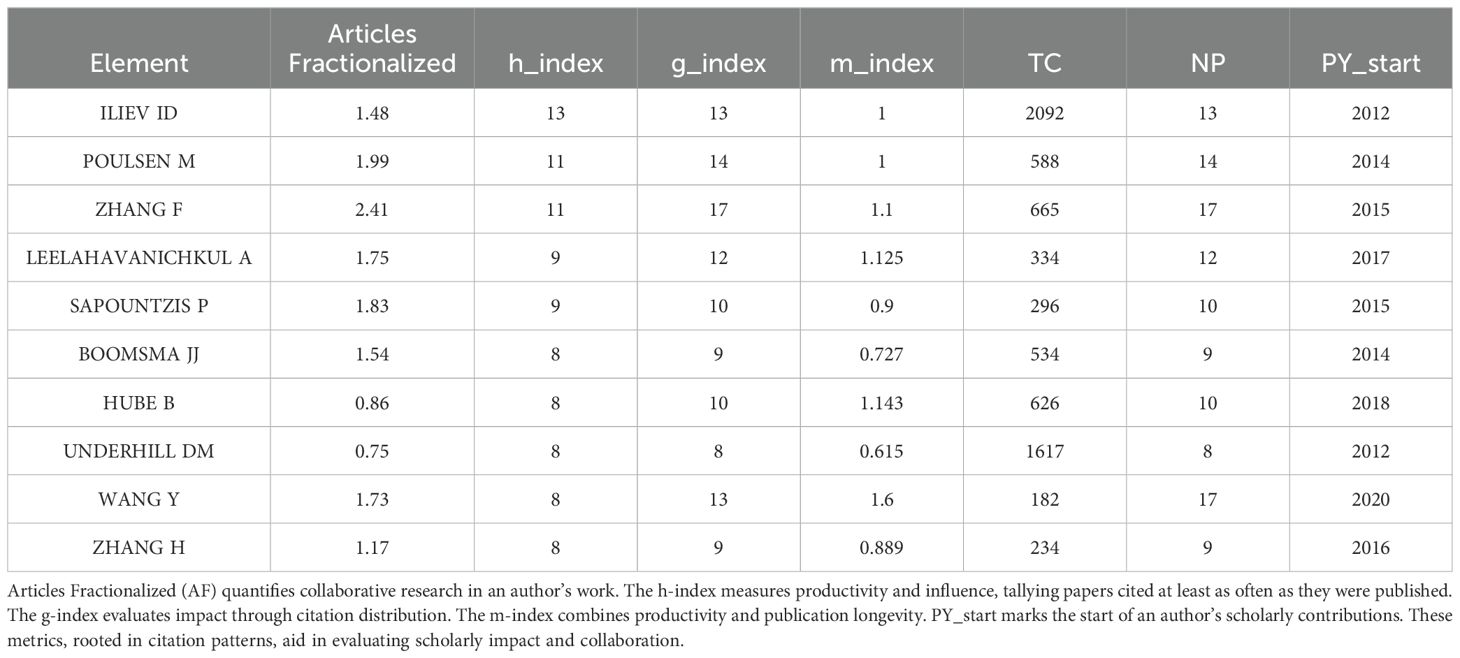 | Element | Articles Fractionalized | h_index | g_index | m_index | TC | NP | PY_start |
|---|---|---|---|---|---|---|---|
| ILIEV ID | 1.48 | 13 | 13 | 1 | 2092 | 13 | 2012 |
| POULSEN M | 1.99 | 11 | 14 | 1 | 588 | 14 | 2014 |
| ZHANG F | 2.41 | 11 | 17 | 1.1 | 665 | 17 | 2015 |
| LEELAHAVANICHKUL A | 1.75 | 9 | 12 | 1.125 | 334 | 12 | 2017 |
| SAPOUNTZIS P | 1.83 | 9 | 10 | 0.9 | 296 | 10 | 2015 |
| BOOMSMA JJ | 1.54 | 8 | 9 | 0.727 | 534 | 9 | 2014 |
| HUBE B | 0.86 | 8 | 10 | 1.143 | 626 | 10 | 2018 |
| UNDERHILL DM | 0.75 | 8 | 8 | 0.615 | 1617 | 8 | 2012 |
| WANG Y | 1.73 | 8 | 13 | 1.6 | 182 | 17 | 2020 |
| ZHANG H | 1.17 | 8 | 9 | 0.889 | 234 | 9 | 2016 |

Articles Fractionalized (AF) quantifies collaborative research in an author's work. The h-index measures productivity and influence, tallying papers cited at least as often as they were published. The g-index evaluates impact through citation distribution. The m-index combines productivity and publication longevity. PY_start marks the start of an author's scholarly contributions. These metrics, rooted in citation patterns, aid in evaluating scholarly impact and collaboration.